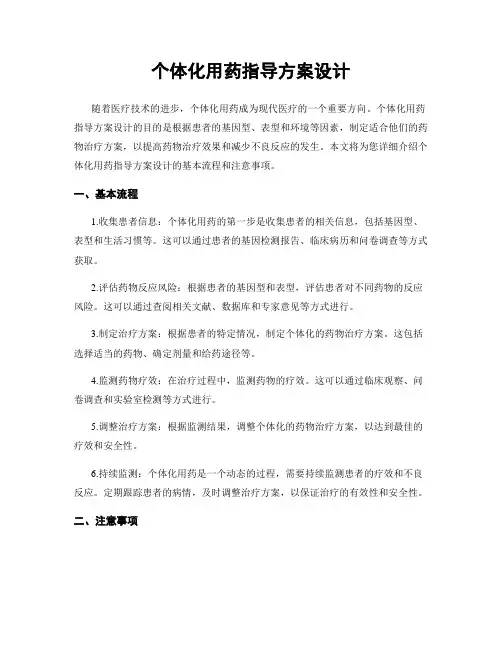 个体化用药指导方案设计

随着医疗技术的进步，个体化用药成为现代医疗的一个重要方向。个体化用药指导方案设计的目的是根据患者的基因型、表型和环境等因素，制定适合他们的药物治疗方案，以提高药物治疗效果和减少不良反应的发生。本文将为您详细介绍个体化用药指导方案设计的基本流程和注意事项。

一、基本流程

1.收集患者信息：个体化用药的第一步是收集患者的相关信息，包括基因型、表型和生活习惯等。这可以通过患者的基因检测报告、临床病历和问卷调查等方式获取。

2.评估药物反应风险：根据患者的基因型和表型，评估患者对不同药物的反应风险。这可以通过查阅相关文献、数据库和专家意见等方式进行。

3.制定治疗方案：根据患者的特定情况，制定个体化的药物治疗方案。这包括选择适当的药物、确定剂量和给药途径等。

4.监测药物疗效：在治疗过程中，监测药物的疗效。这可以通过临床观察、问卷调查和实验室检测等方式进行。

5.调整治疗方案：根据监测结果，调整个体化的药物治疗方案，以达到最佳的疗效和安全性。

6.持续监测：个体化用药是一个动态的过程，需要持续监测患者的疗效和不良反应。定期跟踪患者的病情，及时调整治疗方案，以保证治疗的有效性和安全性。

二、注意事项